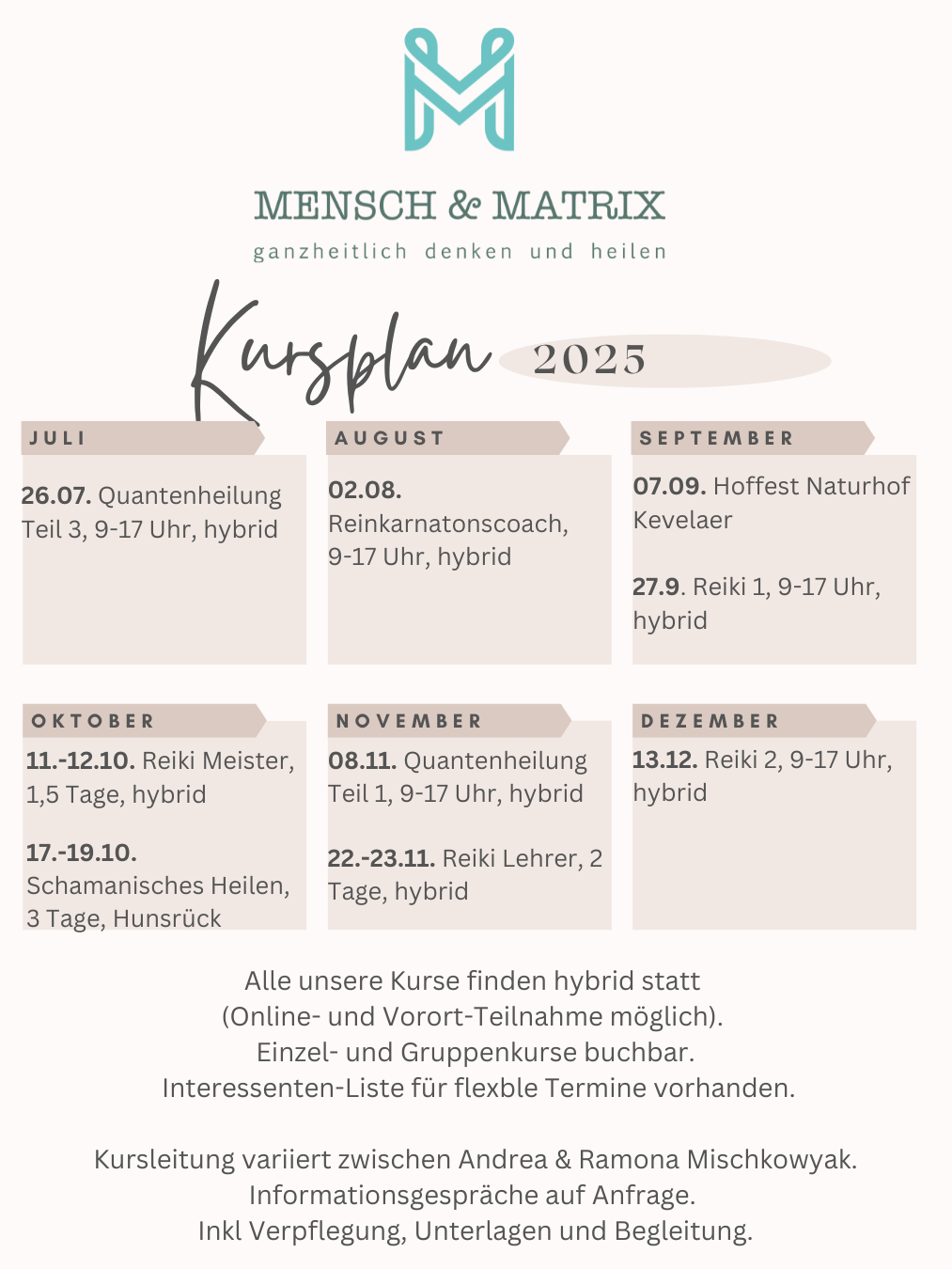 MENSCH & MATRIX
ganzheitlich denken und heilen

Kursplan 2025

JULI

26.07. Quantenheilung Teil 3, 9-17 Uhr, hybrid

AUGUST

02.08. Reinkarnatonscoach, 9-17 Uhr, hybrid

SEPTEMBER

07.09. Hoffest Naturhof Kevelaer

27.9. Reiki 1, 9-17 Uhr, hybrid

OKTOBER

11.-12.10. Reiki Meister, 1,5 Tage, hybrid

17.-19.10. Schamanisches Heilen, 3 Tage, Hunsrück

NOVEMBER

08.11. Quantenheilung Teil 1, 9-17 Uhr, hybrid

22.-23.11. Reiki Lehrer, 2 Tage, hybrid

DEZEMBER

13.12. Reiki 2, 9-17 Uhr, hybrid

Alle unsere Kurse finden hybrid statt (Online- und Vorort-Teilnahme möglich). Einzel- und Gruppenkurse buchbar. Interessenten-Liste für flexble Termine vorhanden.

Kursleitung variiert zwischen Andrea & Ramona Mischkowyak. Informationsgespräche auf Anfrage. Inkl Verpflegung, Unterlagen und Begleitung.